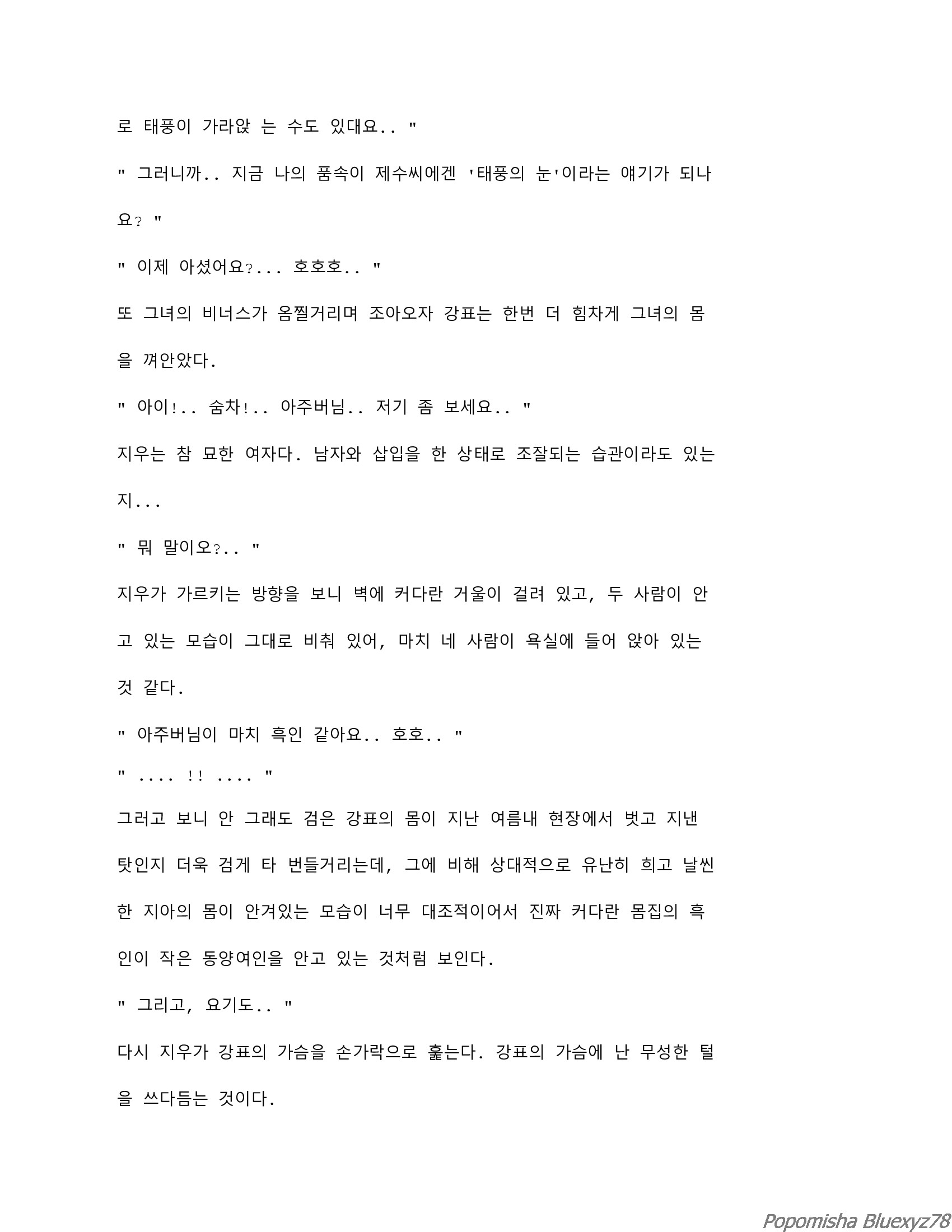 로 태풍이 가라앉 는 수도 있대요.. "

" 그러니까.. 지금 나의 품속이 제수씨에겐 '태풍의 눈'이라는 얘기가 되나요? "

" 이제 아셨어요?... 호호호.. "

또 그녀의 비너스가 옴찔거리며 조아오자 강표는 한번 더 힘차게 그녀의 몸을 껴안았다.

" 아이!.. 숨차!.. 아주버님.. 저기 좀 보세요.. "

지우는 참 묘한 여자다. 남자와 삽입을 한 상태로 조잘되는 습관이라도 있는지...

" 뭐 말이오?.. "

지우가 가르키는 방향을 보니 벽에 커다란 거울이 걸려 있고, 두 사람이 안고 있는 모습이 그대로 비춰 있어, 마치 네 사람이 욕실에 들어 앉아 있는 것 같다.

" 아주버님이 마치 흑인 같아요.. 호호.. "

" .... !! .... "

그러고 보니 안 그래도 검은 강표의 몸이 지난 여름내 현장에서 벗고 지낸 탓인지 더욱 검게 타 번들거리는데, 그에 비해 상대적으로 유난히 희고 날씬한 지아의 몸이 안겨있는 모습이 너무 대조적이어서 진짜 커다란 몸집의 흑인이 작은 동양여인을 안고 있는 것처럼 보인다.

" 그리고, 요기도.. "

다시 지우가 강표의 가슴을 손가락으로 훑는다. 강표의 가슴에 난 무성한 털을 쓰다듬는 것이다.

Popomisha Bluexyz78